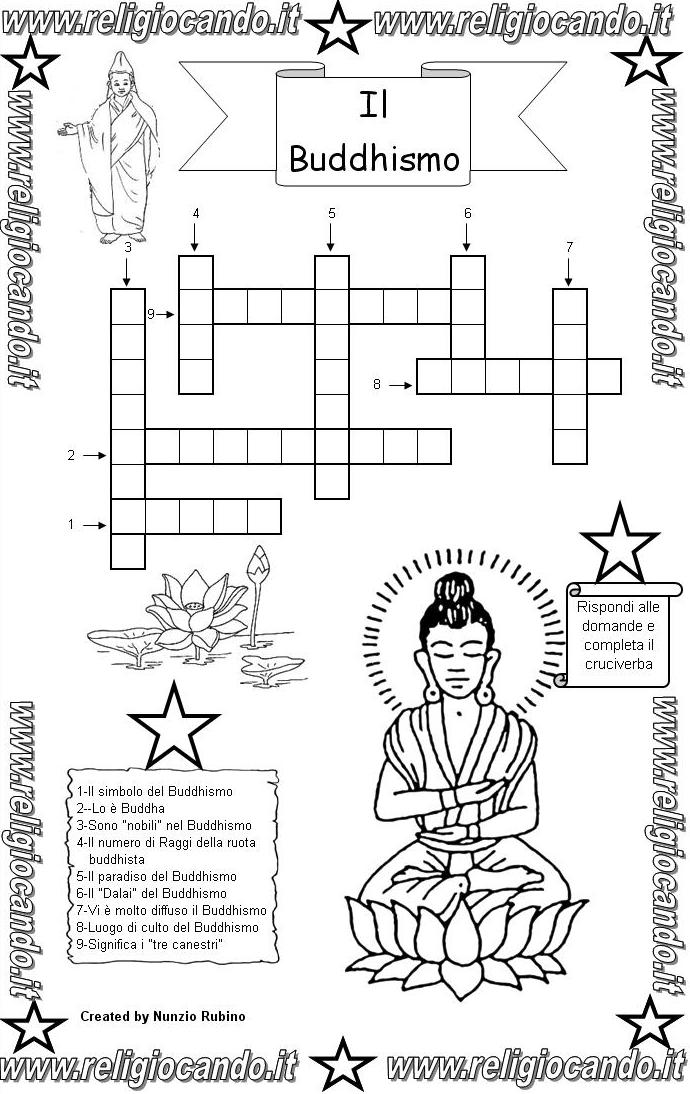 www.religiocando.it www.religiocando.it

www.religiocando.it

www.religiocando.it

Il Buddhismo

4 5 6 3 7

9

8

2

1

Rispondi alle domande e completa il cruciverba

www.religiocando.it

www.religiocando.it

1-Il simbolo del Buddhismo
2--Lo è Buddha
3-Sono "nobili" nel Buddhismo
4-Il numero di Raggi della ruota buddhista
5-Il paradiso del Buddhismo
6-Il "Dalai" del Buddhismo
7-Vi è molto diffuso il Buddhismo
8-Luogo di culto del Buddhismo
9-Significa i "tre canestri"

Created by Nunzio Rubino

www.religiocando.it www.religiocando.it